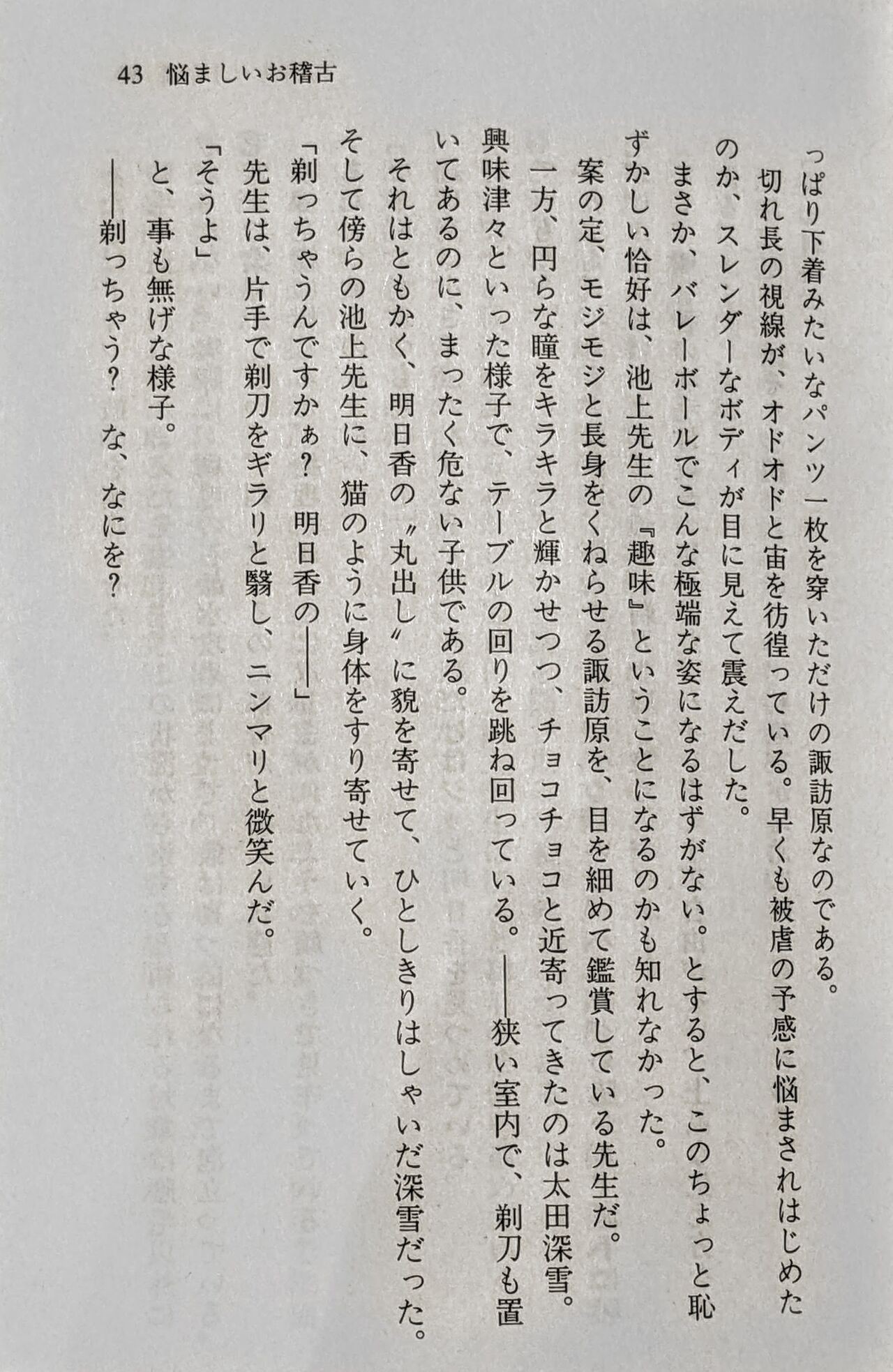 43　悩ましいお稽古

っぱり下着みたいなパンツ一枚を穿いただけの諏訪原なのである。

切れ長の視線が、オドオドと宙を彷徨っている。早くも被虐の予感に悩まされはじめたのか、スレンダーなボディが目に見えて震えだした。

まさか、バレーボールでこんな極端な姿になるはずがない。とすると、このちょっと恥ずかしい恰好は、池上先生の『趣味』ということになるのかも知れなかった。

案の定、モジモジと長身をくねらせる諏訪原を、目を細めて鑑賞している先生だ。

一方、円らな瞳をキラキラと輝かせつつ、チョコチョコと近寄ってきたのは太田深雪。興味津々といった様子で、テーブルの回りを跳ね回っている。――狭い室内で、剃刀も置いてあるのに、まったく危ない子供である。

それはともかく、明日香の〝丸出し〟に貌を寄せて、ひとしきりはしゃいだ深雪だった。そして傍らの池上先生に、猫のように身体をすり寄せていく。

「剃っちゃうんですかぁ？　明日香の――」

先生は、片手で剃刀をギラリと翳し、ニンマリと微笑んだ。

「そうよ」

と、事も無げな様子。

――剃っちゃう？　な、なにを？